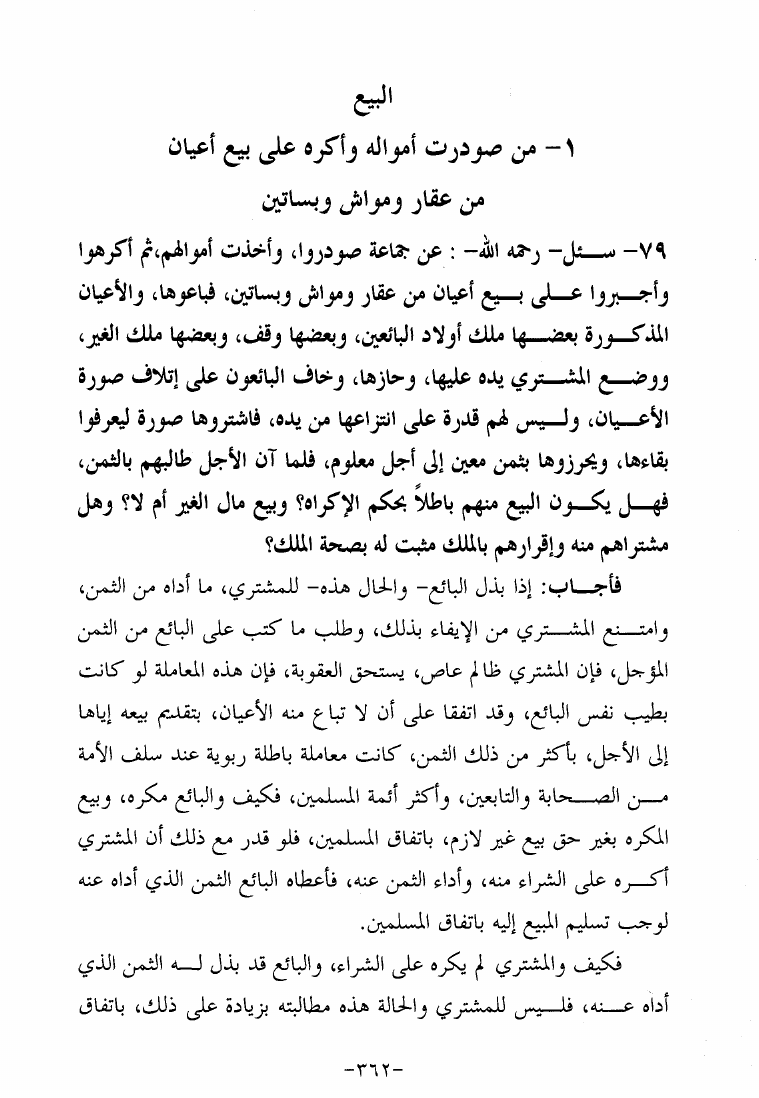 البيع

١- من صودرت أمواله وأكره على بيع أعيان من عقار ومواش وبساتين

٧٩- سئل- رحمه الله- : عن جماعة صودروا، وأخذت أموالهم،ثم أكرهوا وأجبروا على بيع أعيان من عقار ومواش وبساتين، فباعوها، والأعيان المذكورة بعضها ملك أولاد البائعين، وبعضها وقف، وبعضها ملك الغير، ووضع المشتري يده عليها، وحازها، وخاف البائعون على إتلاف صورة الأعيان، وليس لهم قدرة على انتزاعها من يده، فاشتروها صورة ليعرفوا بقاءها، ويحرزوها بثمن معين إلى أجل معلوم، فلما آن الأجل طالبهم بالثمن، فهل يكون البيع منهم باطلاً بحكم الإكراه؟ وبيع مال الغير أم لا؟ وهل مشتراهم منه وإقرارهم بالملك مثبت له بصحة الملك؟

فأجاب: إذا بذل البائع- والحال هذه- للمشتري، ما أداه من الثمن، وامتنع المشتري من الإيفاء بذلك، وطلب ما كتب على البائع من الثمن المؤجل، فإن المشتري ظالم عاص، يستحق العقوبة، فإن هذه المعاملة لو كانت بطيب نفس البائع، وقد اتفقا على أن لا تباع منه الأعيان، بتقديم بيعه إياها إلى الأجل، بأكثر من ذلك الثمن، كانت معاملة باطلة ربوية عند سلف الأمة من الصحابة والتابعين، وأكثر أئمة المسلمين، فكيف والبائع مكره، وبيع المكره بغير حق بيع غير لازم، باتفاق المسلمين، فلو قدر مع ذلك أن المشتري أكره على الشراء منه، وأداء الثمن عنه، فأعطاه البائع الثمن الذي أداه عنه لوجب تسليم المبيع إليه باتفاق المسلمين.

فكيف والمشتري لم يكره على الشراء، والبائع قد بذل له الثمن الذي أداه عنه، فليس للمشتري والحالة هذه مطالبته بزيادة على ذلك، باتفاق

-٣٦٢-